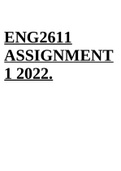 ENG2611 ASSIGNMENT 1 2022.